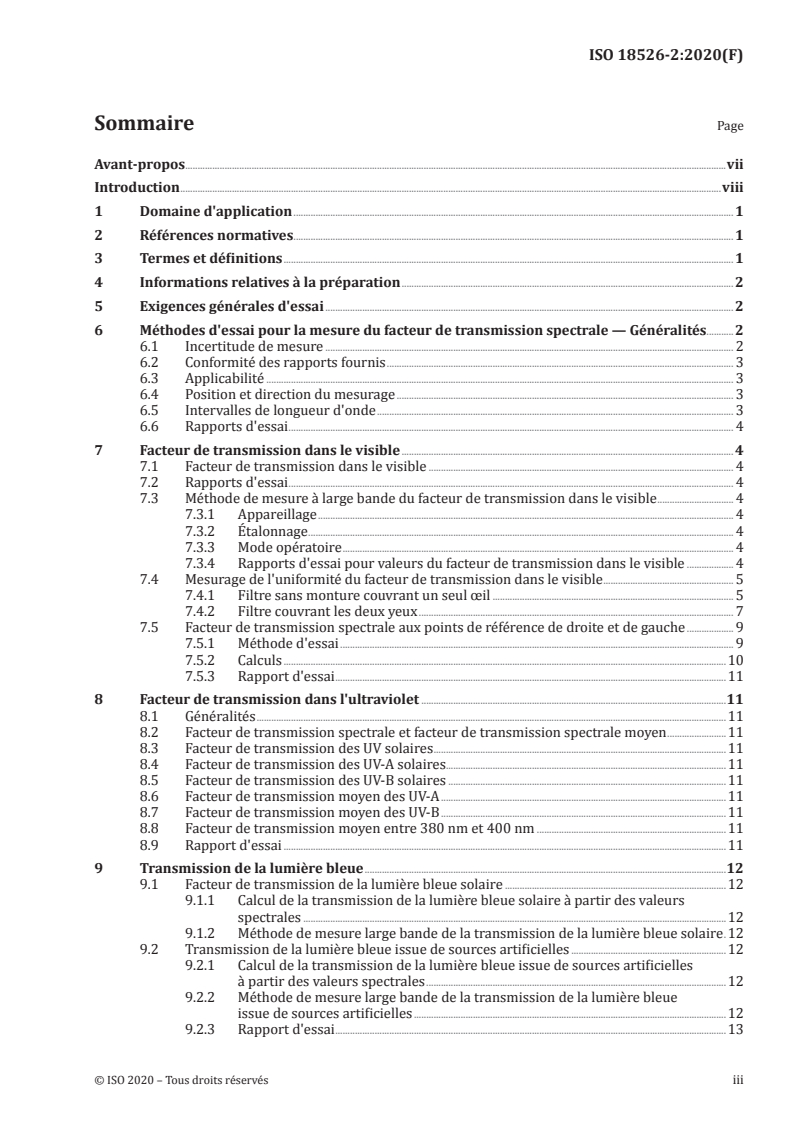 ISO 18526-2:2020(F)

Sommaire

Page

Avant-propos vii
Introduction viii
1 Domaine d'application 1
2 Références normatives 1
3 Termes et définitions 1
4 Informations relatives à la préparation 2
5 Exigences générales d'essai 2
6 Méthodes d'essai pour la mesure du facteur de transmission spectrale — Généralités 2
6.1 Incertitude de mesure 2
6.2 Conformité des rapports fournis 3
6.3 Applicabilité 3
6.4 Position et direction du mesurage 3
6.5 Intervalles de longueur d'onde 3
6.6 Rapports d'essai 4
7 Facteur de transmission dans le visible 4
7.1 Facteur de transmission dans le visible 4
7.2 Rapports d'essai 4
7.3 Méthode de mesure à large bande du facteur de transmission dans le visible 4
7.3.1 Appareillage 4
7.3.2 Étalonnage 4
7.3.3 Mode opératoire 4
7.3.4 Rapports d'essai pour valeurs du facteur de transmission dans le visible 4
7.4 Mesurage de l'uniformité du facteur de transmission dans le visible 5
7.4.1 Filtre sans monture couvrant un seul œil 5
7.4.2 Filtre couvrant les deux yeux 7
7.5 Facteur de transmission spectrale aux points de référence de droite et de gauche 9
7.5.1 Méthode d'essai 9
7.5.2 Calculs 10
7.5.3 Rapport d'essai 11
8 Facteur de transmission dans l'ultraviolet 11
8.1 Généralités 11
8.2 Facteur de transmission spectrale et facteur de transmission spectrale moyen 11
8.3 Facteur de transmission des UV solaires 11
8.4 Facteur de transmission des UV-A solaires 11
8.5 Facteur de transmission des UV-B solaires 11
8.6 Facteur de transmission moyen des UV-A 11
8.7 Facteur de transmission moyen des UV-B 11
8.8 Facteur de transmission moyen entre 380 nm et 400 nm 11
8.9 Rapport d'essai 11
9 Transmission de la lumière bleue 12
9.1 Facteur de transmission de la lumière bleue solaire 12
9.1.1 Calcul de la transmission de la lumière bleue solaire à partir des valeurs spectrales 12
9.1.2 Méthode de mesure large bande de la transmission de la lumière bleue solaire 12
9.2 Transmission de la lumière bleue issue de sources artificielles 12
9.2.1 Calcul de la transmission de la lumière bleue issue de sources artificielles à partir des valeurs spectrales 12
9.2.2 Méthode de mesure large bande de la transmission de la lumière bleue issue de sources artificielles 12
9.2.3 Rapport d'essai 13

© ISO 2020 – Tous droits réservés iii